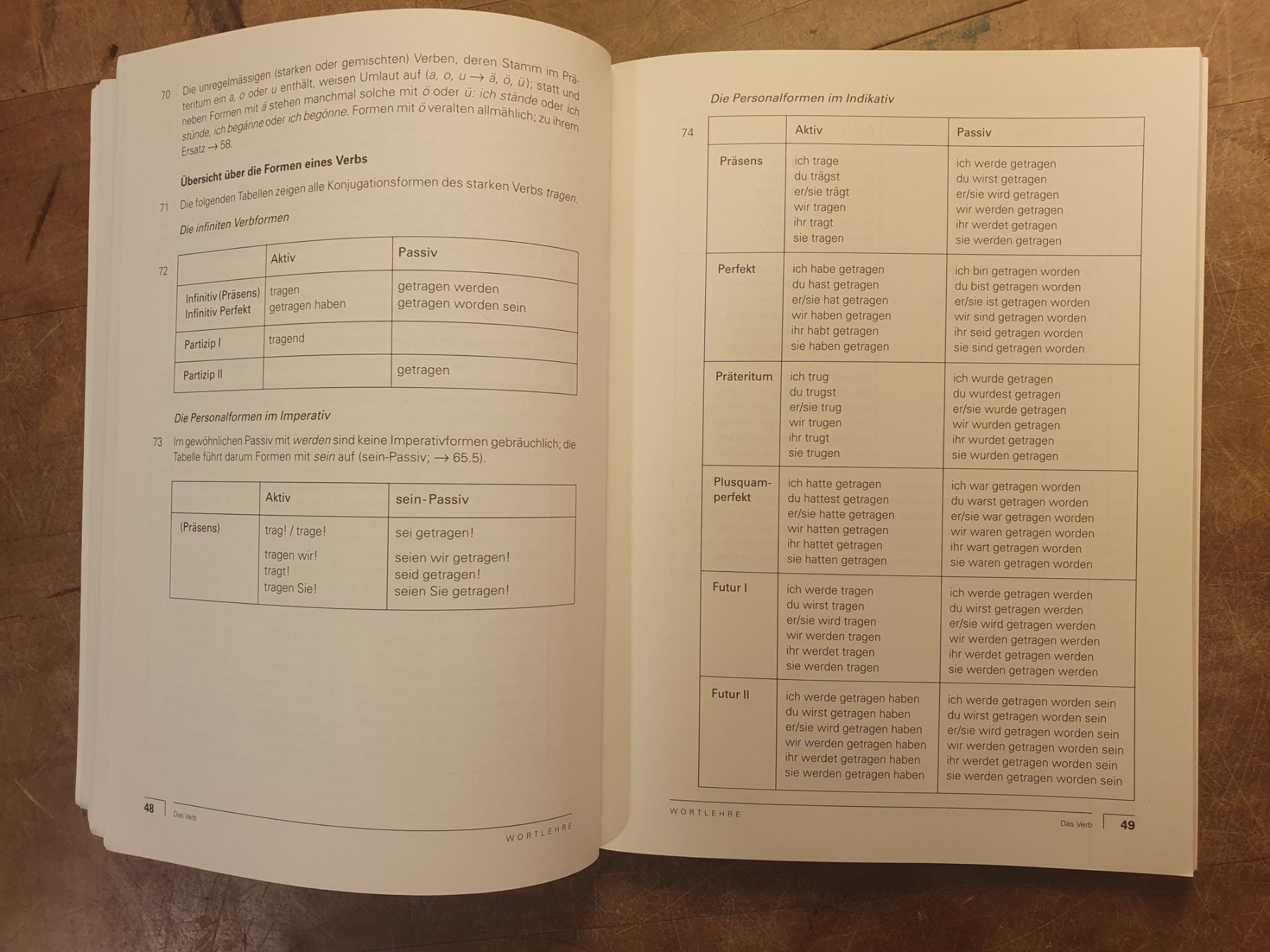 70 Die unregelmässigen (starken oder gemischten) Verben, deren Stamm im Präteritum ein a, o oder u enthält, weisen Umlaut auf (a, o, u → ä, ö, ü); statt und neben Formen mit ä stehen manchmal solche mit ö oder ü: ich stände oder ich stünde, ich begänne oder ich begönne. Formen mit ö veralten allmählich; zu ihrem Ersatz → 58.

Übersicht über die Formen eines Verbs

71 Die folgenden Tabellen zeigen alle Konjugationsformen des starken Verbs tragen.

Die infiniten Verbformen

72

|  | Aktiv | Passiv |
|---|---|---|
| Infinitiv (Präsens) Infinitiv Perfekt | tragen getragen haben | getragen werden getragen worden sein |
| Partizip I | tragend |  |
| Partizip II |  | getragen |

Die Personalformen im Imperativ

73 Im gewöhnlichen Passiv mit werden sind keine Imperativformen gebräuchlich; die Tabelle führt darum Formen mit sein auf (sein-Passiv; → 65.5).

|  | Aktiv | sein-Passiv |
|---|---|---|
| (Präsens) | trag! / trage! tragen wir! tragt! tragen Sie! | sei getragen! seien wir getragen! seid getragen! seien Sie getragen! |

48 Das Verb WORTLEHRE

Die Personalformen im Indikativ

74

|  | Aktiv | Passiv |
|---|---|---|
| Präsens | ich trage du trägst er/sie trägt wir tragen ihr tragt sie tragen | ich werde getragen du wirst getragen er/sie wird getragen wir werden getragen ihr werdet getragen sie werden getragen |
| Perfekt | ich habe getragen du hast getragen er/sie hat getragen wir haben getragen ihr habt getragen sie haben getragen | ich bin getragen worden du bist getragen worden er/sie ist getragen worden wir sind getragen worden ihr seid getragen worden sie sind getragen worden |
| Präteritum | ich trug du trugst er/sie trug wir trugen ihr trugt sie trugen | ich wurde getragen du wurdest getragen er/sie wurde getragen wir wurden getragen ihr wurdet getragen sie wurden getragen |
| Plusquamperfekt | ich hatte getragen du hattest getragen er/sie hatte getragen wir hatten getragen ihr hattet getragen sie hatten getragen | ich war getragen worden du warst getragen worden er/sie war getragen worden wir waren getragen worden ihr wart getragen worden sie waren getragen worden |
| Futur I | ich werde tragen du wirst tragen er/sie wird tragen wir werden tragen ihr werdet tragen sie werden tragen | ich werde getragen werden du wirst getragen werden er/sie wird getragen werden wir werden getragen werden ihr werdet getragen werden sie werden getragen werden |
| Futur II | ich werde getragen haben du wirst getragen haben er/sie wird getragen haben wir werden getragen haben ihr werdet getragen haben sie werden getragen haben | ich werde getragen worden sein du wirst getragen worden sein er/sie wird getragen worden sein wir werden getragen worden sein ihr werdet getragen worden sein sie werden getragen worden sein |

WORTLEHRE Das Verb 49